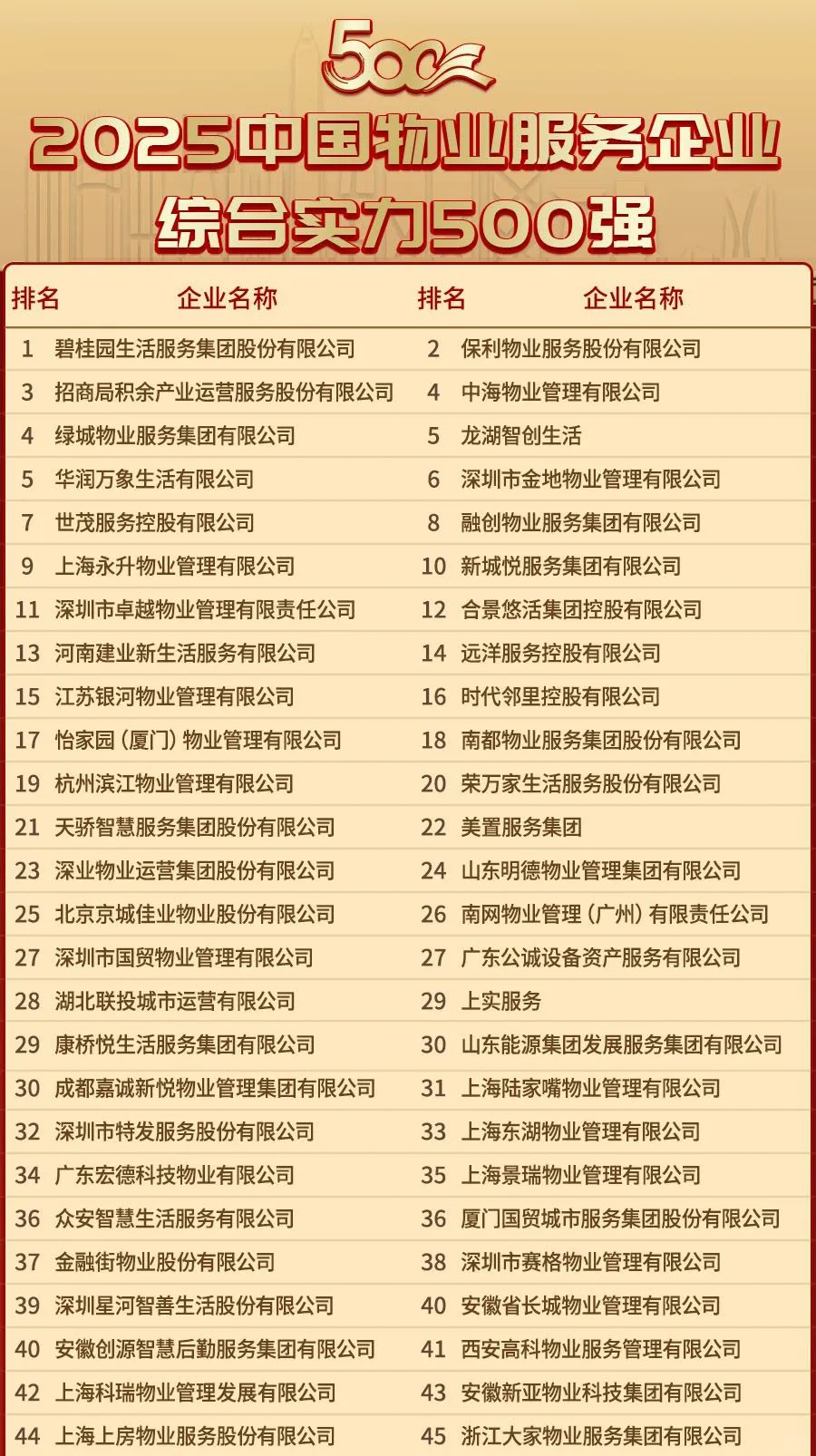 500

2025中国物业服务企业综合实力500强

| 排名 | 企业名称 | 排名 | 企业名称 |
|---|---|---|---|
| 1 | 碧桂园生活服务集团股份有限公司 | 2 | 保利物业服务股份有限公司 |
| 3 | 招商局积余产业运营服务股份有限公司 | 4 | 中海物业管理有限公司 |
| 4 | 绿城物业服务集团有限公司 | 5 | 龙湖智创生活 |
| 5 | 华润万象生活有限公司 | 6 | 深圳市金地物业管理有限公司 |
| 7 | 世茂服务控股有限公司 | 8 | 融创物业服务集团有限公司 |
| 9 | 上海永升物业管理有限公司 | 10 | 新城悦服务集团有限公司 |
| 11 | 深圳市卓越物业管理有限责任公司 | 12 | 合景悠活集团控股有限公司 |
| 13 | 河南建业新生活服务有限公司 | 14 | 远洋服务控股有限公司 |
| 15 | 江苏银河物业管理有限公司 | 16 | 时代邻里控股有限公司 |
| 17 | 怡家园（厦门）物业管理有限公司 | 18 | 南都物业服务集团股份有限公司 |
| 19 | 杭州滨江物业管理有限公司 | 20 | 荣万家生活服务股份有限公司 |
| 21 | 天骄智慧服务集团股份有限公司 | 22 | 美置服务集团 |
| 23 | 深业物业运营集团股份有限公司 | 24 | 山东明德物业管理集团有限公司 |
| 25 | 北京京城佳业物业股份有限公司 | 26 | 南网物业管理（广州）有限责任公司 |
| 27 | 深圳市国贸物业管理有限公司 | 27 | 广东公诚设备资产服务有限公司 |
| 28 | 湖北联投城市运营有限公司 | 29 | 上实服务 |
| 29 | 康桥悦生活服务集团有限公司 | 30 | 山东能源集团发展服务集团有限公司 |
| 30 | 成都嘉诚新悦物业管理集团有限公司 | 31 | 上海陆家嘴物业管理有限公司 |
| 32 | 深圳市特发服务股份有限公司 | 33 | 上海东湖物业管理有限公司 |
| 34 | 广东宏德科技物业有限公司 | 35 | 上海景瑞物业管理有限公司 |
| 36 | 众安智慧生活服务有限公司 | 36 | 厦门国贸城市服务集团股份有限公司 |
| 37 | 金融街物业股份有限公司 | 38 | 深圳市赛格物业管理有限公司 |
| 39 | 深圳星河智善生活股份有限公司 | 40 | 安徽省长城物业管理有限公司 |
| 40 | 安徽创源智慧后勤服务集团有限公司 | 41 | 西安高科物业服务管理有限公司 |
| 42 | 上海科瑞物业管理发展有限公司 | 43 | 安徽新亚物业科技集团有限公司 |
| 44 | 上海上房物业服务股份有限公司 | 45 | 浙江大家物业服务集团有限公司 |